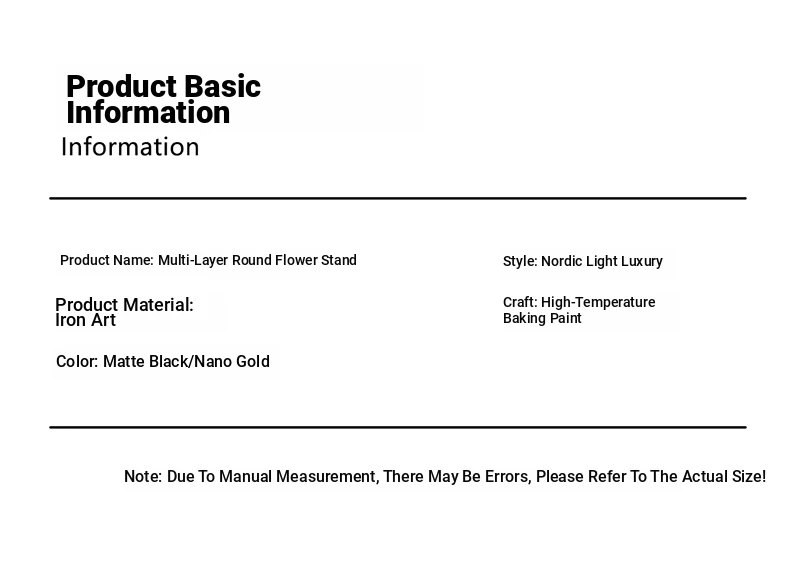 Product Basic Information

Information

Product Name: Multi-Layer Round Flower Stand

Product Material: Iron Art

Color: Matte Black/Nano Gold

Style: Nordic Light Luxury

Craft: High-Temperature Baking Paint

Note: Due To Manual Measurement, There May Be Errors, Please Refer To The Actual Size!